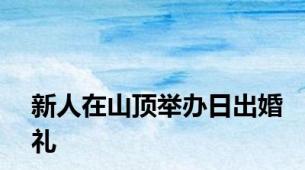 新人在山顶举办日出婚礼